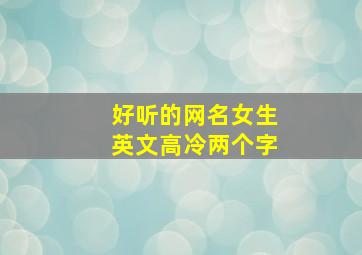 好听的网名女生
英文高冷两个字